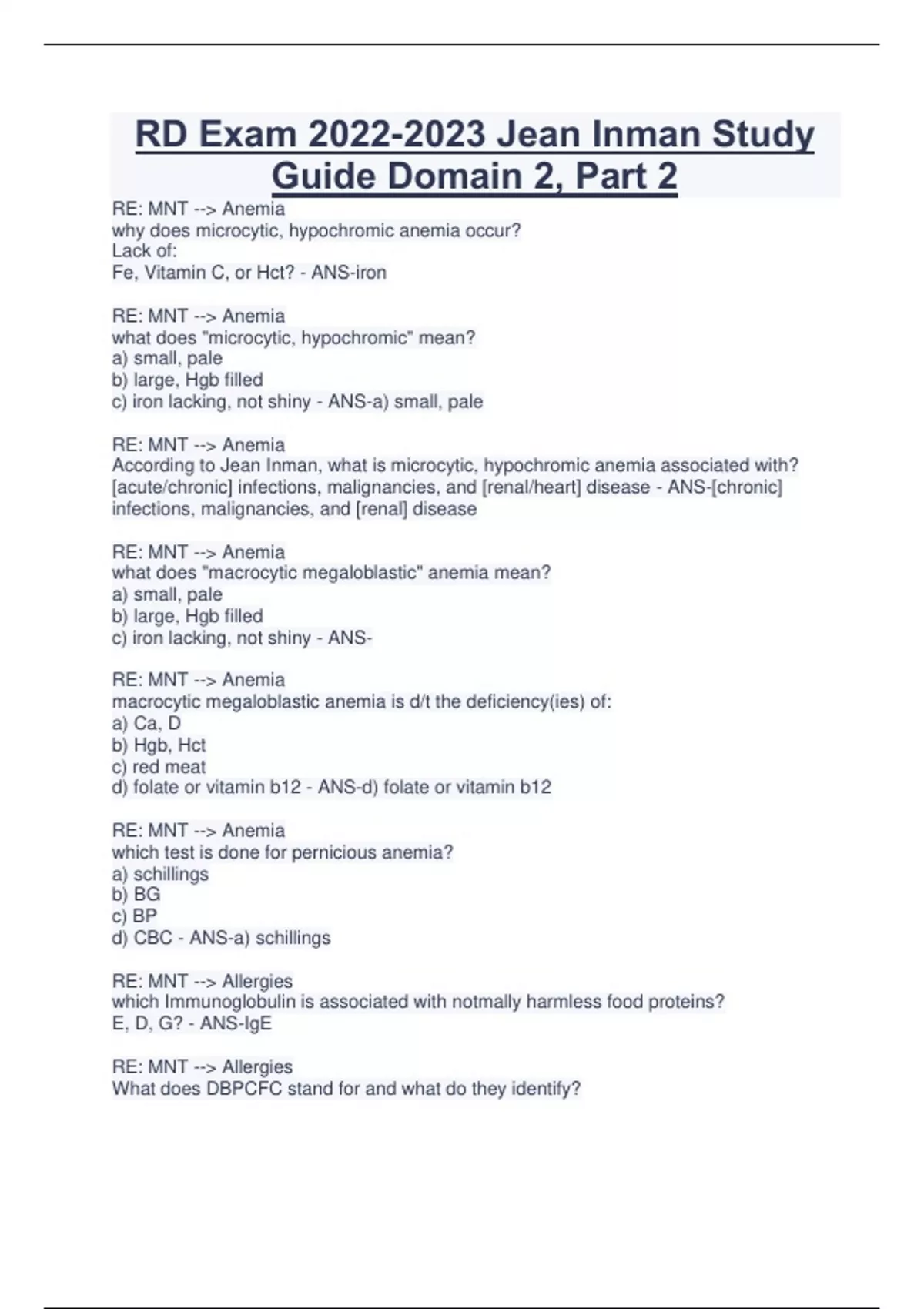 RD Exam 2022-2023 Jean Inman Study Guide Domain 2, Part 2

RE: MNT --> Anemia
why does microcytic, hypochromic anemia occur?
Lack of:
Fe, Vitamin C, or Hct? - ANS-iron

RE: MNT --> Anemia
what does "microcytic, hypochromic" mean?
a) small, pale
b) large, Hgb filled
c) iron lacking, not shiny - ANS-a) small, pale

RE: MNT --> Anemia
According to Jean Inman, what is microcytic, hypochromic anemia associated with?
[acute/chronic] infections, malignancies, and [renal/heart] disease - ANS-[chronic] infections, malignancies, and [renal] disease

RE: MNT --> Anemia
what does "macrocytic megaloblastic" anemia mean?
a) small, pale
b) large, Hgb filled
c) iron lacking, not shiny - ANS-

RE: MNT --> Anemia
macrocytic megaloblastic anemia is d/t the deficiency(ies) of:
a) Ca, D
b) Hgb, Hct
c) red meat
d) folate or vitamin b12 - ANS-d) folate or vitamin b12

RE: MNT --> Anemia
which test is done for pernicious anemia?
a) schillings
b) BG
c) BP
d) CBC - ANS-a) schillings

RE: MNT --> Allergies
which Immunoglobulin is associated with notmally harmless food proteins?
E, D, G? - ANS-IgE

RE: MNT --> Allergies
What does DBPCFC stand for and what do they identify?